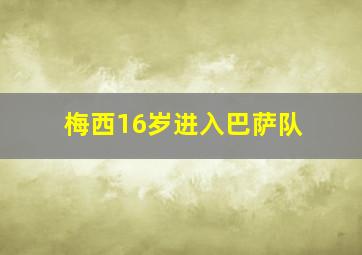 梅西16岁进入巴萨队